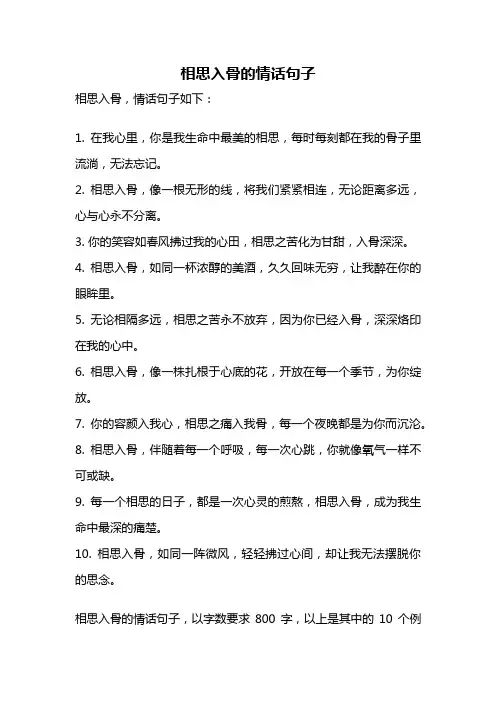 相思入骨的情话句子

相思入骨，情话句子如下：

1. 在我心里，你是我生命中最美的相思，每时每刻都在我的骨子里流淌，无法忘记。

2. 相思入骨，像一根无形的线，将我们紧紧相连，无论距离多远，心与心永不分离。

3. 你的笑容如春风拂过我的心田，相思之苦化为甘甜，入骨深深。

4. 相思入骨，如同一杯浓醇的美酒，久久回味无穷，让我醉在你的眼眸里。

5. 无论相隔多远，相思之苦永不放弃，因为你已经入骨，深深烙印在我的心中。

6. 相思入骨，像一株扎根于心底的花，开放在每一个季节，为你绽放。

7. 你的容颜入我心，相思之痛入我骨，每一个夜晚都是为你而沉沦。

8. 相思入骨，伴随着每一个呼吸，每一次心跳，你就像氧气一样不可或缺。

9. 每一个相思的日子，都是一次心灵的煎熬，相思入骨，成为我生命中最深的痛楚。

10. 相思入骨，如同一阵微风，轻轻拂过心间，却让我无法摆脱你的思念。

相思入骨的情话句子，以字数要求 800 字，以上是其中的 10 个例